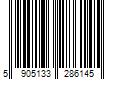 5 905133 286145